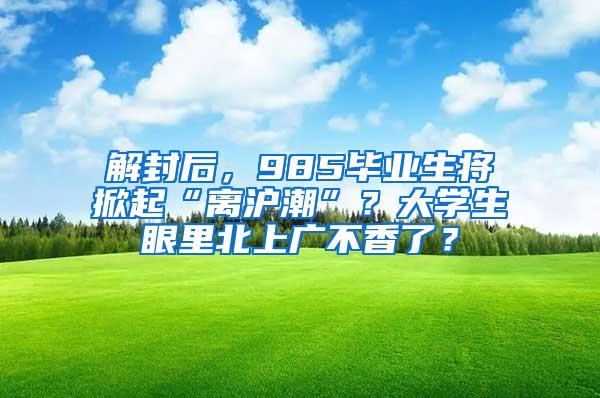 解封后，985毕业生将掀起“离沪潮”？大学生眼里北上广不香了？